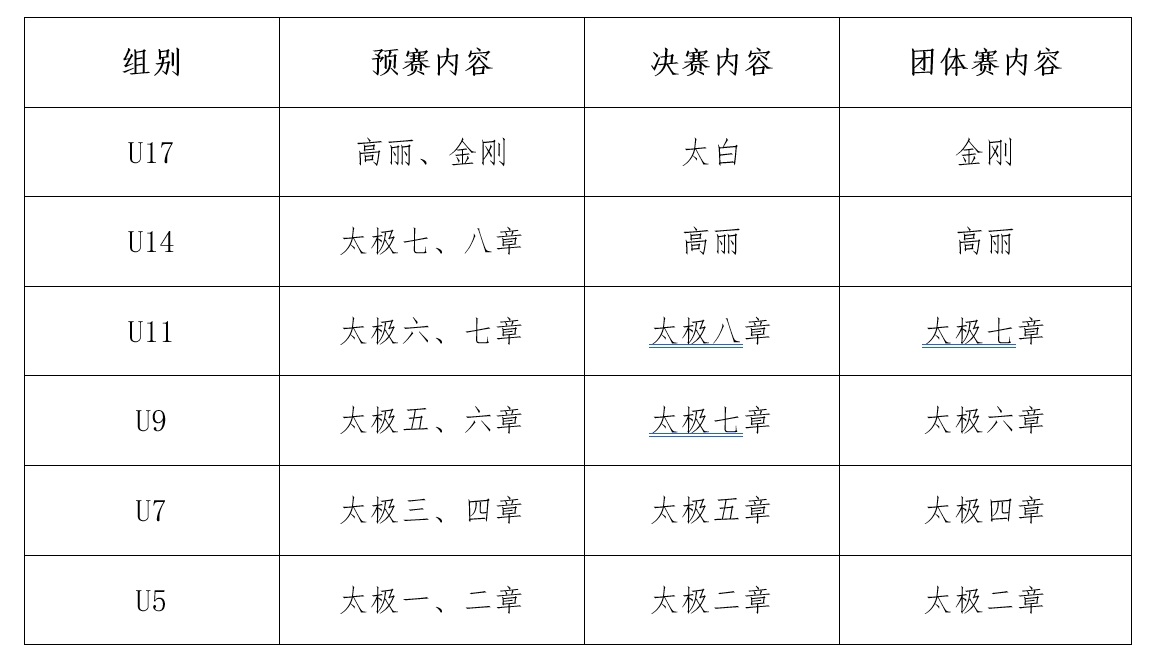 | 组别 | 预赛内容 | 决赛内容 | 团体赛内容 |
|---|---|---|---|
| U17 | 高丽、金刚 | 太白 | 金刚 |
| U14 | 太极七、八章 | 高丽 | 高丽 |
| U11 | 太极六、七章 | 太极八章 | 太极七章 |
| U9 | 太极五、六章 | 太极七章 | 太极六章 |
| U7 | 太极三、四章 | 太极五章 | 太极四章 |
| U5 | 太极一、二章 | 太极二章 | 太极二章 |